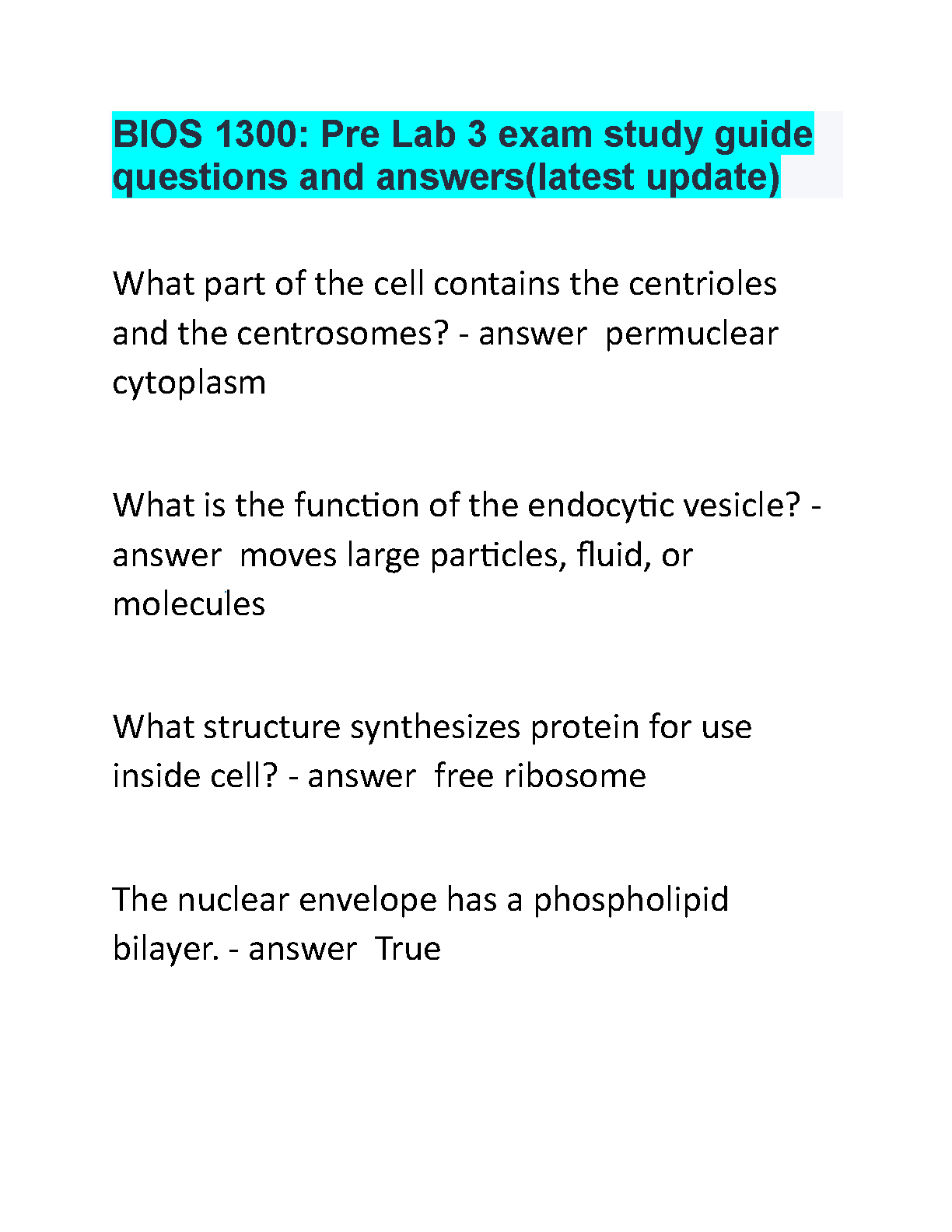 BIOS 1300: Pre Lab 3 exam study guide questions and answers(latest update)

What part of the cell contains the centrioles and the centrosomes? - answer  permuclear cytoplasm

What is the function of the endocytic vesicle? - answer  moves large particles, fluid, or molecules

What structure synthesizes protein for use inside cell? - answer  free ribosome

The nuclear envelope has a phospholipid bilayer. - answer  True